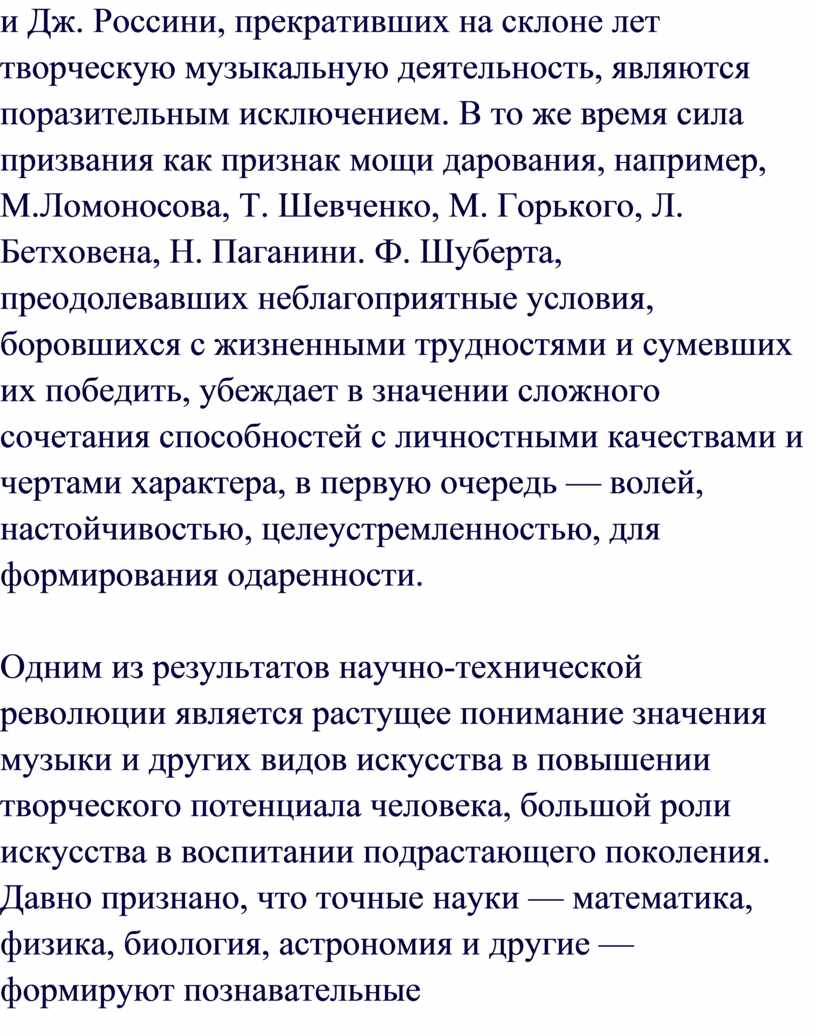 и Дж. Россини, прекративших на склоне лет творческую музыкальную деятельность, являются поразительным исключением. В то же время сила призвания как признак мощи дарования, например, М.Ломоносова, Т. Шевченко, М. Горького, Л. Бетховена, Н. Паганини. Ф. Шуберта, преодолевавших неблагоприятные условия, боровшихся с жизненными трудностями и сумевших их победить, убеждает в значении сложного сочетания способностей с личностными качествами и чертами характера, в первую очередь — волей, настойчивостью, целеустремленностью, для формирования одаренности.

Одним из результатов научно-технической революции является растущее понимание значения музыки и других видов искусства в повышении творческого потенциала человека, большой роли искусства в воспитании подрастающего поколения. Давно признано, что точные науки — математика, физика, биология, астрономия и другие — формируют познавательные